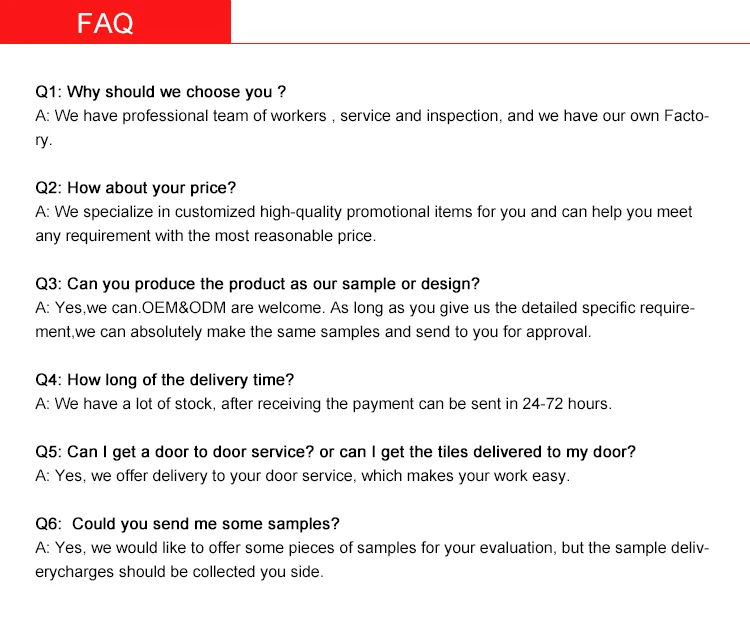 FAQ

Q1: Why should we choose you ?
A: We have professional team of workers , service and inspection, and we have our own Factory.

Q2: How about your price?
A: We specialize in customized high-quality promotional items for you and can help you meet any requirement with the most reasonable price.

Q3: Can you produce the product as our sample or design?
A: Yes,we can.OEM&ODM are welcome. As long as you give us the detailed specific requirement,we can absolutely make the same samples and send to you for approval.

Q4: How long of the delivery time?
A: We have a lot of stock, after receiving the payment can be sent in 24-72 hours.

Q5: Can I get a door to door service? or can I get the tiles delivered to my door?
A: Yes, we offer delivery to your door service, which makes your work easy.

Q6: Could you send me some samples?
A: Yes, we would like to offer some pieces of samples for your evaluation, but the sample deliverycharges should be collected you side.